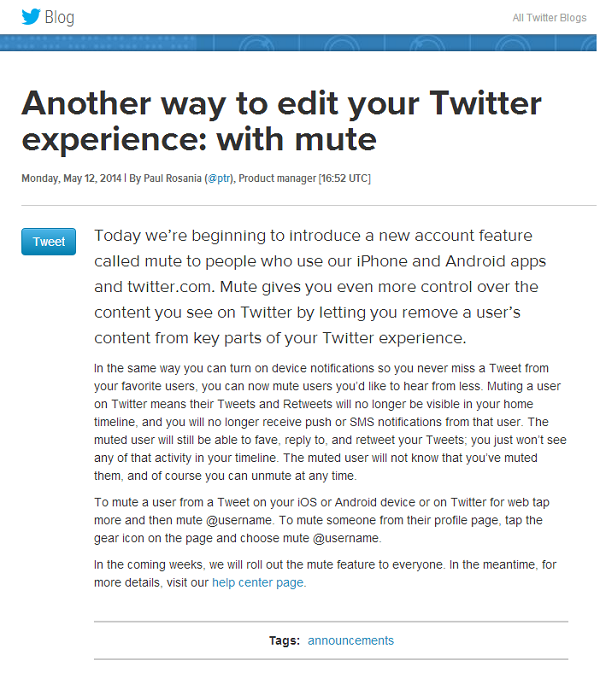 Blog

All Twitter Blogs

Another way to edit your Twitter experience: with mute

Monday, May 12, 2014 | By Paul Rosania (@ptr), Product manager [16:52 UTC]

Tweet

Today we're beginning to introduce a new account feature called mute to people who use our iPhone and Android apps and twitter.com. Mute gives you even more control over the content you see on Twitter by letting you remove a user's content from key parts of your Twitter experience.

In the same way you can turn on device notifications so you never miss a Tweet from your favorite users, you can now mute users you'd like to hear from less. Muting a user on Twitter means their Tweets and Retweets will no longer be visible in your home timeline, and you will no longer receive push or SMS notifications from that user. The muted user will still be able to fave, reply to, and retweet your Tweets; you just won't see any of that activity in your timeline. The muted user will not know that you've muted them, and of course you can unmute at any time.

To mute a user from a Tweet on your iOS or Android device or on Twitter for web tap more and then mute @username. To mute someone from their profile page, tap the gear icon on the page and choose mute @username.

In the coming weeks, we will roll out the mute feature to everyone. In the meantime, for more details, visit our help center page.

Tags: announcements